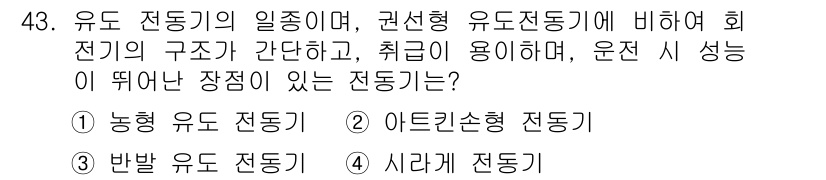 43. 유도 전동기의 일종이며, 권선형 유도전동기에 비하여 회전기의 구조가 간단하고, 취급이 용이하며, 운전 시 성능이 뛰어난 장점이 있는 전동기는?

① 농형 유도 전동기 ② 아트킨손형 전동기

③ 반발 유도 전동기 ④ 시라게 전동기